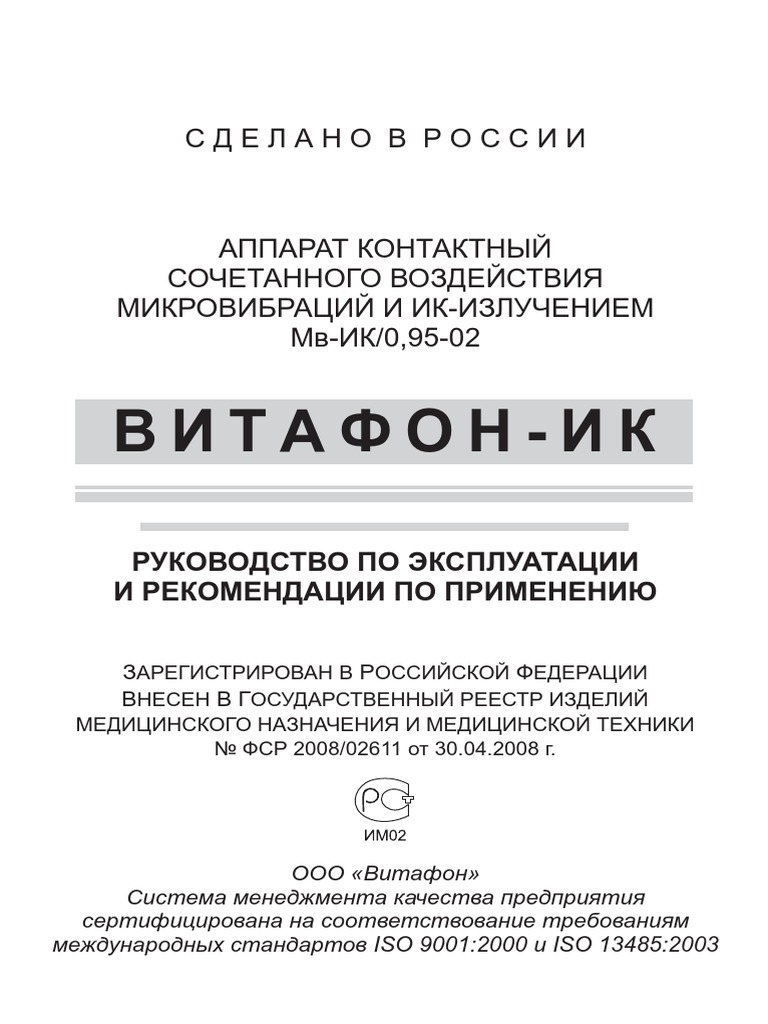 СДЕЛАНО В РОССИИ

АППАРАТ КОНТАКТНЫЙ СОЧЕТАННОГО ВОЗДЕЙСТВИЯ МИКРОВИБРАЦИЙ И ИК-ИЗЛУЧЕНИЕМ Мв-ИК/0,95-02

ВИТАФОН-ИК

РУКОВОДСТВО ПО ЭКСПЛУАТАЦИИ И РЕКОМЕНДАЦИИ ПО ПРИМЕНЕНИЮ

ЗАРЕГИСТРИРОВАН В РОССИЙСКОЙ ФЕДЕРАЦИИ ВНЕСЕН В ГОСУДАРСТВЕННЫЙ РЕЕСТР ИЗДЕЛИЙ МЕДИЦИНСКОГО НАЗНАЧЕНИЯ И МЕДИЦИНСКОЙ ТЕХНИКИ № ФСР 2008/02611 от 30.04.2008 г.

РСТ
ИМ02

ООО «Витафон»
Система менеджмента качества предприятия сертифицирована на соответствование требованиям международных стандартов ISO 9001:2000 и ISO 13485:2003